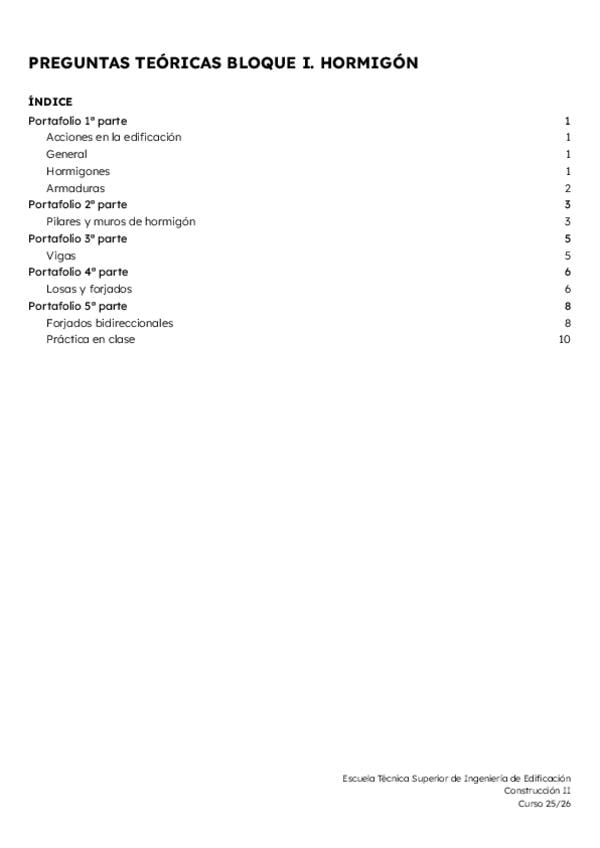 PREGUNTAS TEÓRICAS BLOQUE I. HORMIGÓN

ÍNDICE

Portafolio 1ª parte 1
Acciones en la edificación 1
General 1
Hormigones 1
Armaduras 2
Portafolio 2ª parte 3
Pilares y muros de hormigón 3
Portafolio 3ª parte 5
Vigas 5
Portafolio 4ª parte 6
Losas y forjados 6
Portafolio 5ª parte 8
Forjados bidireccionales 8
Práctica en clase 10

Escuela Técnica Superior de Ingeniería de Edificación
Construcción II
Curso 25/26